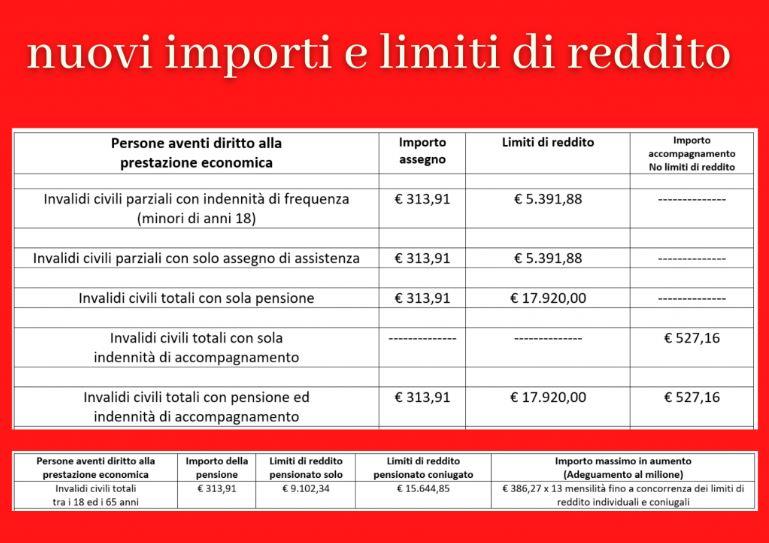 nuovi importi e limiti di reddito

| Persone aventi diritto alla prestazione economica | Importo assegno | Limiti di reddito | Importo accompagnamento No limiti di reddito |
|---|---|---|---|
| | | | |
| Invalidi civili parziali con indennità di frequenza (minori di anni 18) | € 313,91 | € 5.391,88 | -------------- |
| | | | |
| Invalidi civili parziali con solo assegno di assistenza | € 313,91 | € 5.391,88 | -------------- |
| | | | |
| Invalidi civili totali con sola pensione | € 313,91 | € 17.920,00 | -------------- |
| | | | |
| Invalidi civili totali con sola indennità di accompagnamento | -------------- | -------------- | € 527,16 |
| | | | |
| Invalidi civili totali con pensione ed indennità di accompagnamento | € 313,91 | € 17.920,00 | € 527,16 |

| Persone aventi diritto alla prestazione economica | Importo della pensione | Limiti di reddito pensionato solo | Limiti di reddito pensionato coniugato | Importo massimo in aumento (Adeguamento al milione) |
|---|---|---|---|---|
| Invalidi civili totali tra i 18 ed i 65 anni | € 313,91 | € 9.102,34 | € 15.644,85 | € 386,27 x 13 mensilità fino a concorrenza dei limiti di reddito individuali e coniugali |